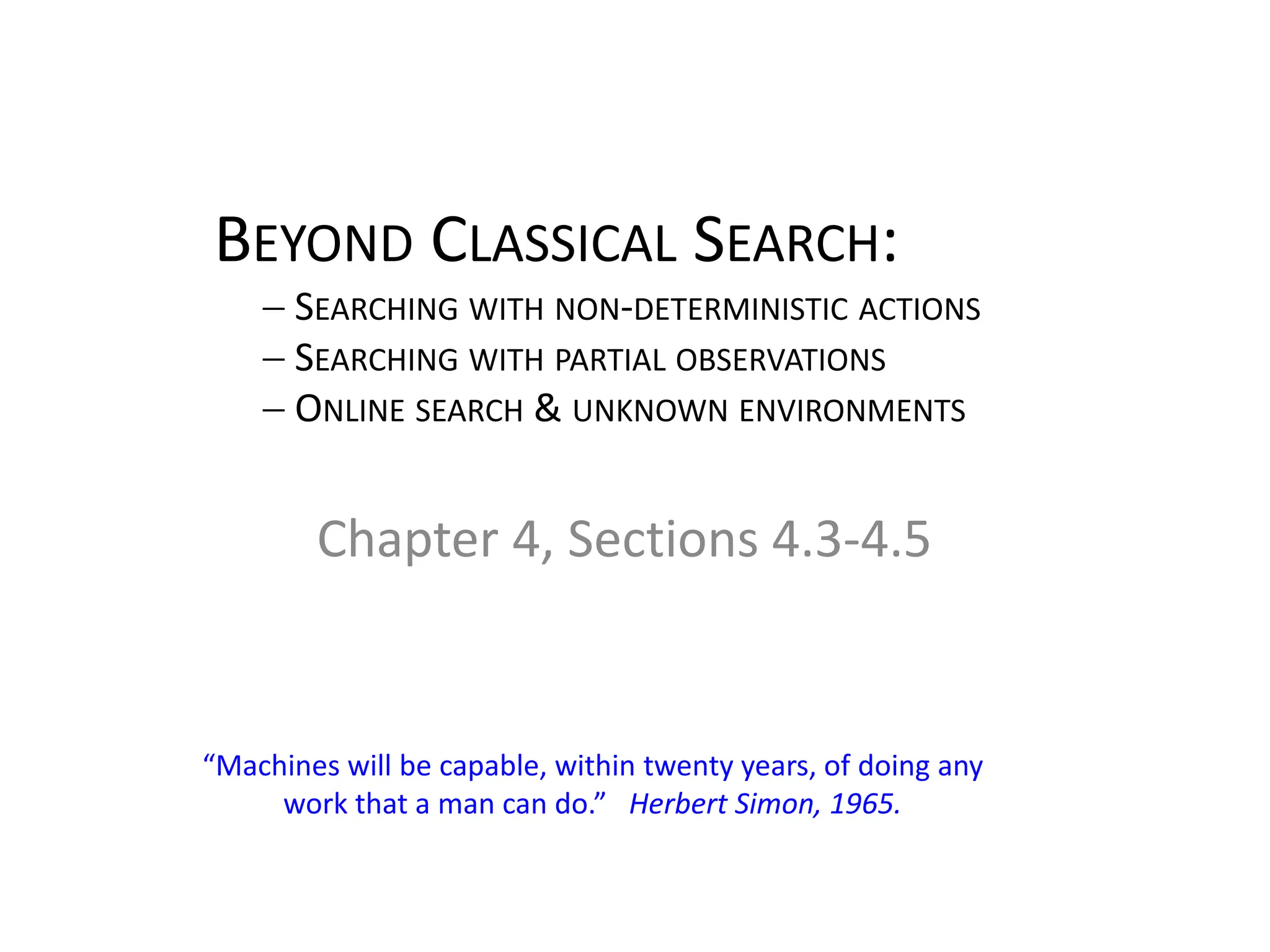 BEYOND CLASSICAL SEARCH:

– SEARCHING WITH NON-DETERMINISTIC ACTIONS
– SEARCHING WITH PARTIAL OBSERVATIONS
– ONLINE SEARCH & UNKNOWN ENVIRONMENTS

Chapter 4, Sections 4.3-4.5

“Machines will be capable, within twenty years, of doing any work that a man can do.” Herbert Simon, 1965.